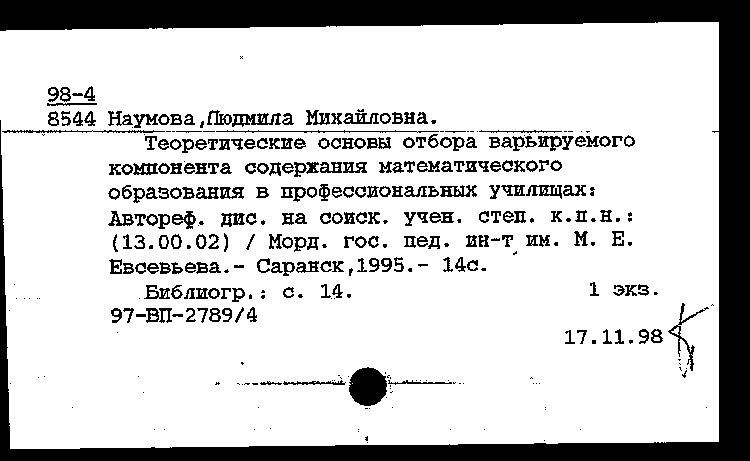 98-4
8544 Наумова,Людмила Михайловна.

Теоретические основы отбора варьируемого компонента содержания математического образования в профессиональных училищах: Автореф. дис. на соиск. учен. степ. к.п.н.: (13.00.02) / Морд. гос. пед. ин-т им. М. Е. Евсевьева.- Саранск,1995.- 14с.

Библиогр.: с. 14. 1 экз.
97-ВП-2789/4

17.11.98